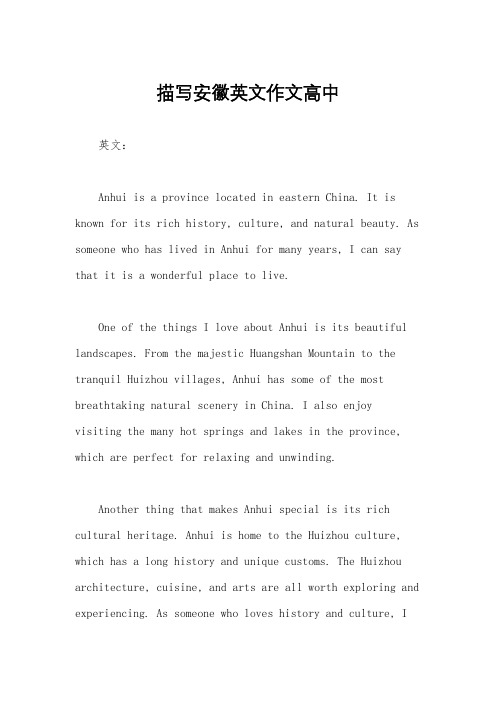 描写安徽英文作文高中

英文：

Anhui is a province located in eastern China. It is known for its rich history, culture, and natural beauty. As someone who has lived in Anhui for many years, I can say that it is a wonderful place to live.

One of the things I love about Anhui is its beautiful landscapes. From the majestic Huangshan Mountain to the tranquil Huizhou villages, Anhui has some of the most breathtaking natural scenery in China. I also enjoy visiting the many hot springs and lakes in the province, which are perfect for relaxing and unwinding.

Another thing that makes Anhui special is its rich cultural heritage. Anhui is home to the Huizhou culture, which has a long history and unique customs. The Huizhou architecture, cuisine, and arts are all worth exploring and experiencing. As someone who loves history and culture, I